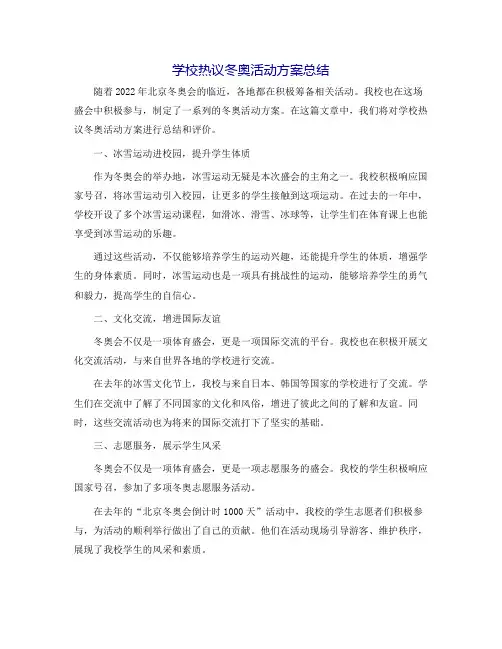 学校热议冬奥活动方案总结

随着2022年北京冬奥会的临近，各地都在积极筹备相关活动。我校也在这场盛会中积极参与，制定了一系列的冬奥活动方案。在这篇文章中，我们将对学校热议冬奥活动方案进行总结和评价。

一、冰雪运动进校园，提升学生体质

作为冬奥会的举办地，冰雪运动无疑是本次盛会的主角之一。我校积极响应国家号召，将冰雪运动引入校园，让更多的学生接触到这项运动。在过去的一年中，学校开设了多个冰雪运动课程，如滑冰、滑雪、冰球等，让学生们在体育课上也能享受到冰雪运动的乐趣。

通过这些活动，不仅能够培养学生的运动兴趣，还能提升学生的体质，增强学生的身体素质。同时，冰雪运动也是一项具有挑战性的运动，能够培养学生的勇气和毅力，提高学生的自信心。

二、文化交流，增进国际友谊

冬奥会不仅是一项体育盛会，更是一项国际交流的平台。我校也在积极开展文化交流活动，与来自世界各地的学校进行交流。

在去年的冰雪文化节上，我校与来自日本、韩国等国家的学校进行了交流。学生们在交流中了解了不同国家的文化和风俗，增进了彼此之间的了解和友谊。同时，这些交流活动也为将来的国际交流打下了坚实的基础。

三、志愿服务，展示学生风采

冬奥会不仅是一项体育盛会，更是一项志愿服务的盛会。我校的学生积极响应国家号召，参加了多项冬奥志愿服务活动。

在去年的“北京冬奥会倒计时1000天”活动中，我校的学生志愿者们积极参与，为活动的顺利举行做出了自己的贡献。他们在活动现场引导游客、维护秩序，展现了我校学生的风采和素质。